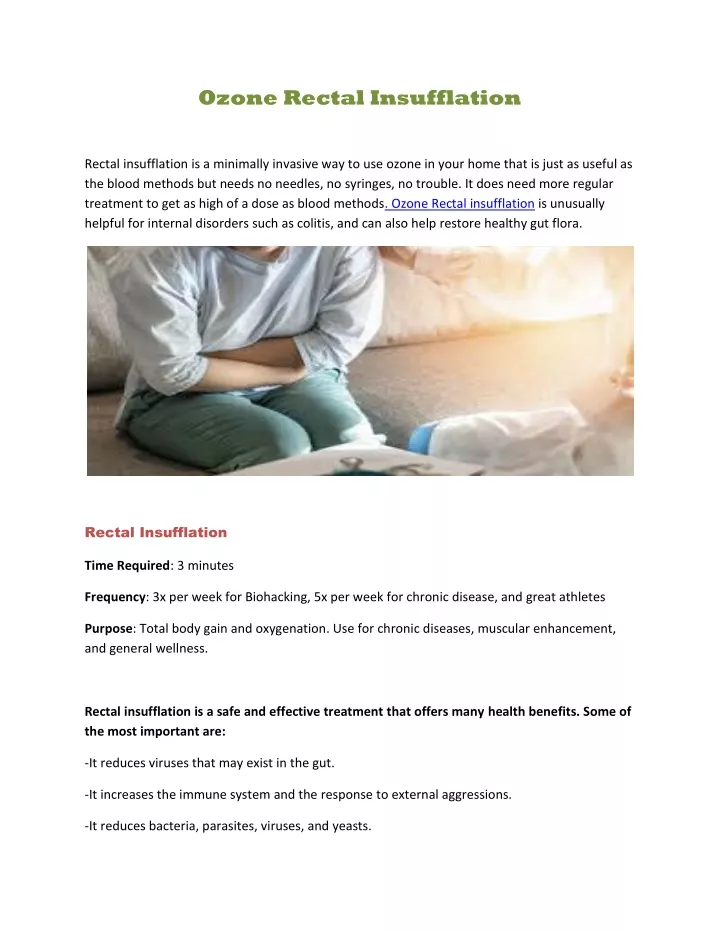 Ozone Rectal Insufflation

Rectal insufflation is a minimally invasive way to use ozone in your home that is just as useful as the blood methods but needs no needles, no syringes, no trouble. It does need more regular treatment to get as high of a dose as blood methods. Ozone Rectal insufflation is unusually helpful for internal disorders such as colitis, and can also help restore healthy gut flora.

Rectal Insufflation

Time Required: 3 minutes

Frequency: 3x per week for Biohacking, 5x per week for chronic disease, and great athletes

Purpose: Total body gain and oxygenation. Use for chronic diseases, muscular enhancement, and general wellness.

Rectal insufflation is a safe and effective treatment that offers many health benefits. Some of the most important are:

-It reduces viruses that may exist in the gut.

-It increases the immune system and the response to external aggressions.

-It reduces bacteria, parasites, viruses, and yeasts.